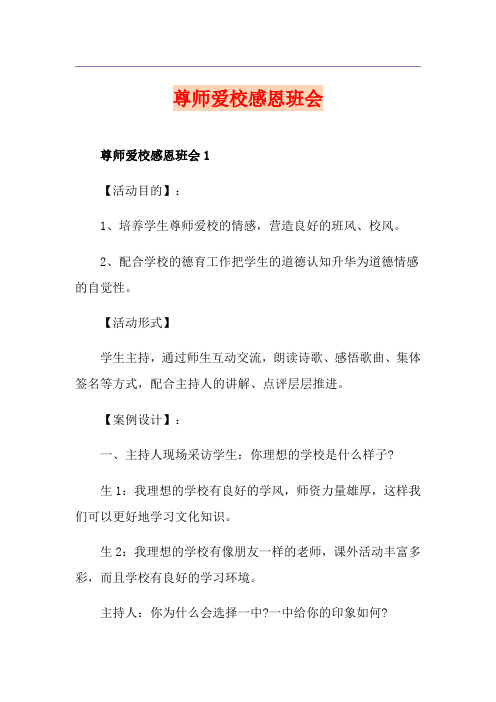 尊师爱校感恩班会

尊师爱校感恩班会 1

【活动目的】：

1、培养学生尊师爱校的情感，营造良好的班风、校风。

2、配合学校的德育工作把学生的道德认知升华为道德情感的自觉性。

【活动形式】

学生主持，通过师生互动交流，朗读诗歌、感悟歌曲、集体签名等方式，配合主持人的讲解、点评层层推进。

【案例设计】：

一、主持人现场采访学生：你理想的学校是什么样子?

生 1：我理想的学校有良好的学风，师资力量雄厚，这样我们可以更好地学习文化知识。

生 2：我理想的学校有像朋友一样的老师，课外活动丰富多彩，而且学校有良好的学习环境。

主持人：你为什么会选择一中?一中给你的印象如何?